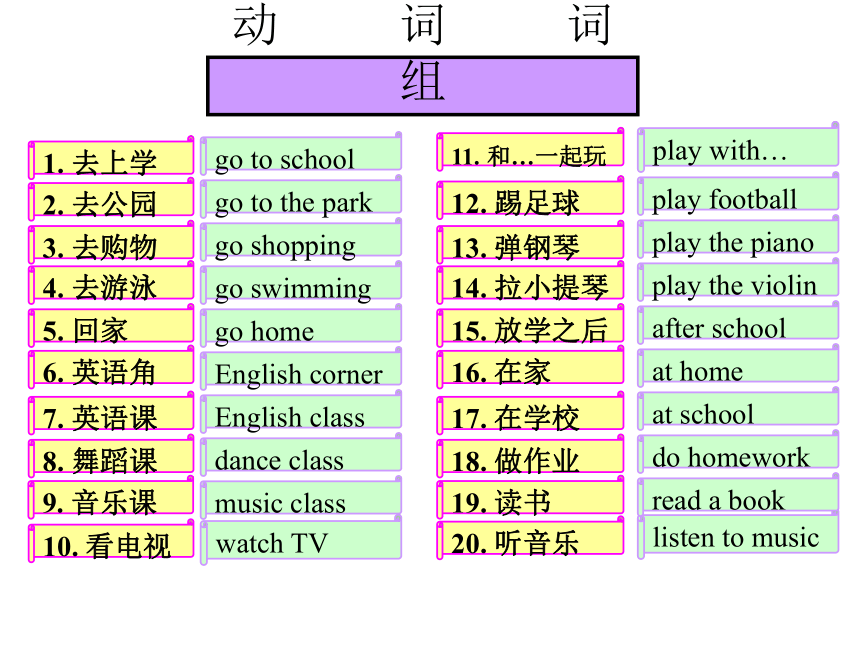 动 词 词

组

1. 去上学 go to school
2. 去公园 go to the park
3. 去购物 go shopping
4. 去游泳 go swimming
5. 回家 go home
6. 英语角 English corner
7. 英语课 English class
8. 舞蹈课 dance class
9. 音乐课 music class
10. 看电视 watch TV

11. 和…一起玩 play with…
12. 踢足球 play football
13. 弹钢琴 play the piano
14. 拉小提琴 play the violin
15. 放学之后 after school
16. 在家 at home
17. 在学校 at school
18. 做作业 do homework
19. 读书 read a book
20. 听音乐 listen to music